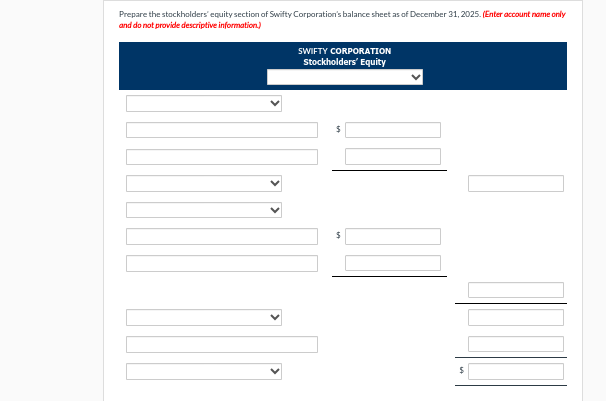 Prepare the stockholders' equity section of Swifty Corporation's balance sheet as of December 31, 2025. (Enter account name only and do not provide descriptive information.)

SWIFTY CORPORATION
Stockholders' Equity

$

$

$